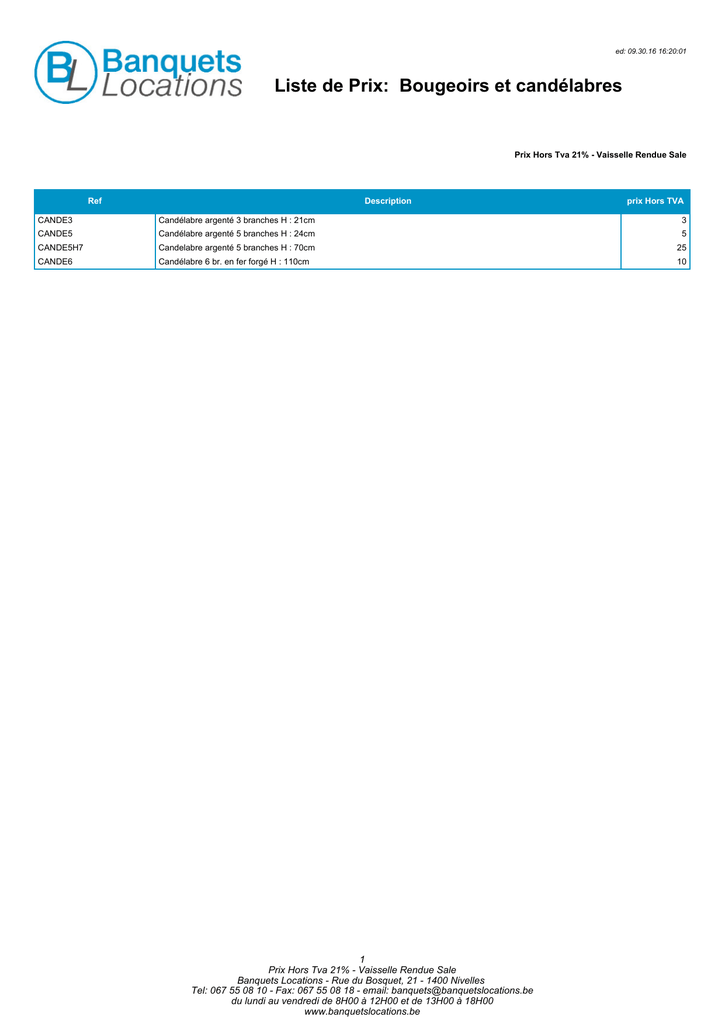 BL Banquets Locations

ed: 09.30.16 16:20:01

Liste de Prix: Bougeoirs et candélabres

Prix Hors Tva 21% - Vaisselle Rendue Sale

| Ref | Description | prix Hors TVA |
|---|---|---|
| CANDE3 | Candélabre argenté 3 branches H : 21cm | 3 |
| CANDE5 | Candélabre argenté 5 branches H : 24cm | 5 |
| CANDE5H7 | Candelabre argenté 5 branches H : 70cm | 25 |
| CANDE6 | Candélabre 6 br. en fer forgé H : 110cm | 10 |

1
Prix Hors Tva 21% - Vaisselle Rendue Sale
Banquets Locations - Rue du Bosquet, 21 - 1400 Nivelles
Tel: 067 55 08 10 - Fax: 067 55 08 18 - email: banquets@banquetslocations.be
du lundi au vendredi de 8H00 à 12H00 et de 13H00 à 18H00
www.banquetslocations.be